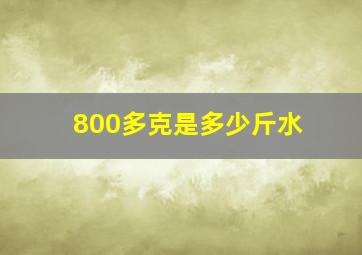 800多克是多少斤水